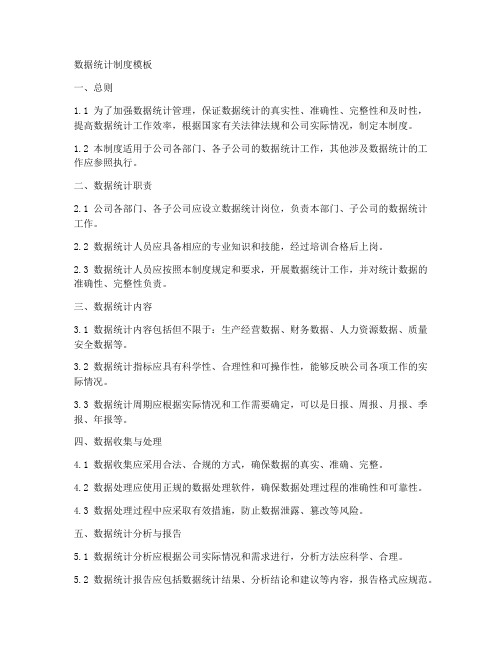 数据统计制度模板

一、总则

1.1 为了加强数据统计管理，保证数据统计的真实性、准确性、完整性和及时性，提高数据统计工作效率，根据国家有关法律法规和公司实际情况，制定本制度。

1.2 本制度适用于公司各部门、各子公司的数据统计工作，其他涉及数据统计的工作应参照执行。

二、数据统计职责

2.1 公司各部门、各子公司应设立数据统计岗位，负责本部门、子公司的数据统计工作。

2.2 数据统计人员应具备相应的专业知识和技能，经过培训合格后上岗。

2.3 数据统计人员应按照本制度规定和要求，开展数据统计工作，并对统计数据的准确性、完整性负责。

三、数据统计内容

3.1 数据统计内容包括但不限于：生产经营数据、财务数据、人力资源数据、质量安全数据等。

3.2 数据统计指标应具有科学性、合理性和可操作性，能够反映公司各项工作的实际情况。

3.3 数据统计周期应根据实际情况和工作需要确定，可以是日报、周报、月报、季报、年报等。

四、数据收集与处理

4.1 数据收集应采用合法、合规的方式，确保数据的真实、准确、完整。

4.2 数据处理应使用正规的数据处理软件，确保数据处理过程的准确性和可靠性。

4.3 数据处理过程中应采取有效措施，防止数据泄露、篡改等风险。

五、数据统计分析与报告

5.1 数据统计分析应根据公司实际情况和需求进行，分析方法应科学、合理。

5.2 数据统计报告应包括数据统计结果、分析结论和建议等内容，报告格式应规范。